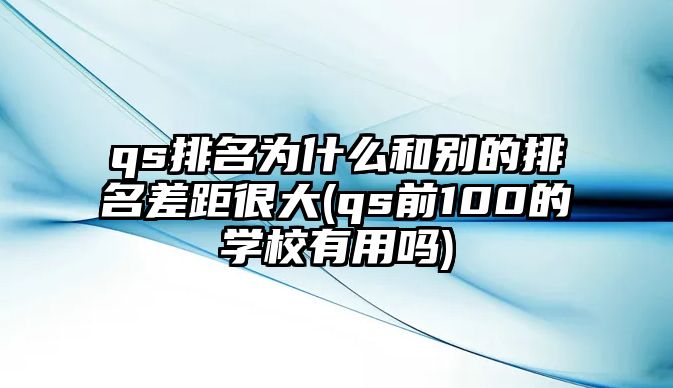 qs排名为什么和别的排名差距很大(qs前100的学校有用吗)